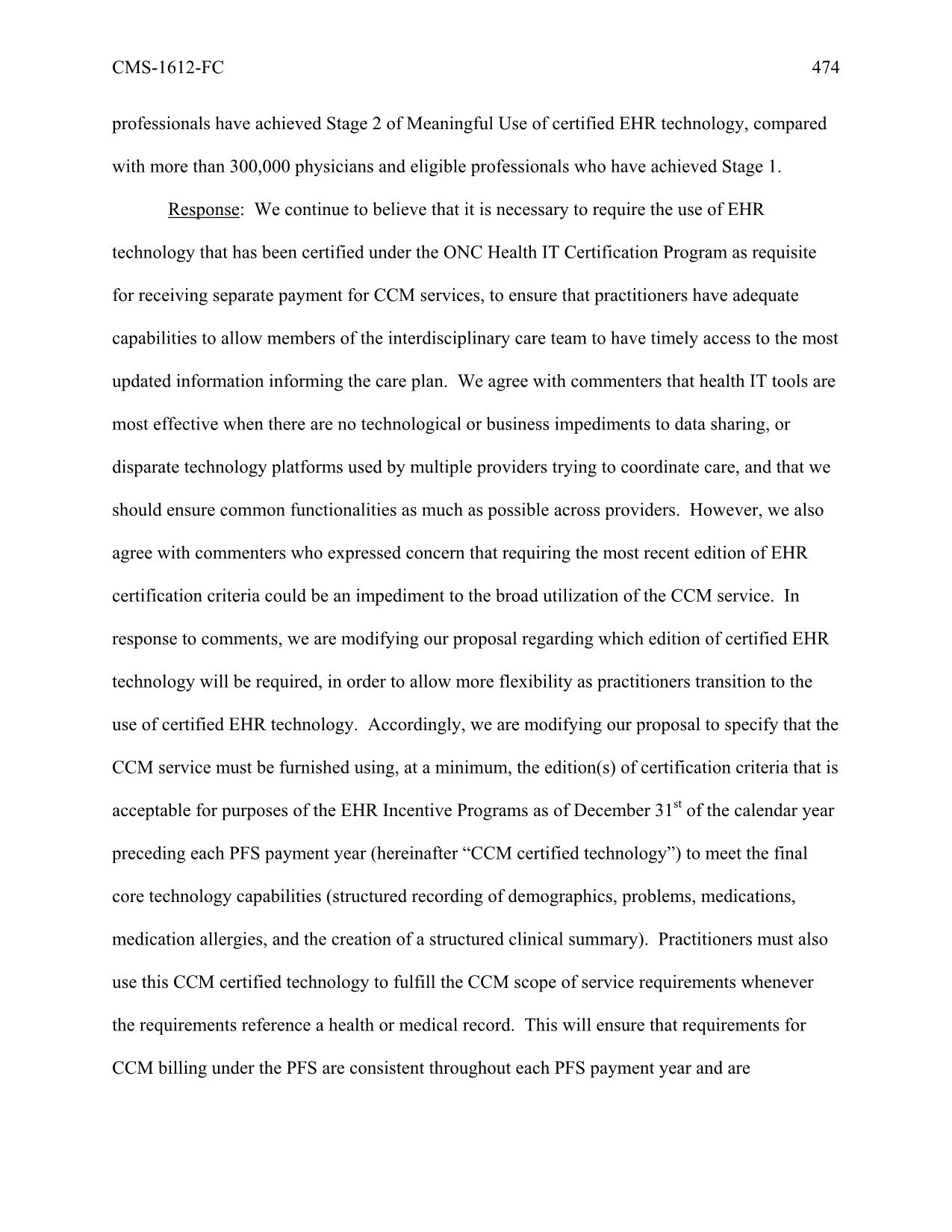 CMS-1612-FC 474

professionals have achieved Stage 2 of Meaningful Use of certified EHR technology, compared with more than 300,000 physicians and eligible professionals who have achieved Stage 1.

Response: We continue to believe that it is necessary to require the use of EHR technology that has been certified under the ONC Health IT Certification Program as requisite for receiving separate payment for CCM services, to ensure that practitioners have adequate capabilities to allow members of the interdisciplinary care team to have timely access to the most updated information informing the care plan. We agree with commenters that health IT tools are most effective when there are no technological or business impediments to data sharing, or disparate technology platforms used by multiple providers trying to coordinate care, and that we should ensure common functionalities as much as possible across providers. However, we also agree with commenters who expressed concern that requiring the most recent edition of EHR certification criteria could be an impediment to the broad utilization of the CCM service. In response to comments, we are modifying our proposal regarding which edition of certified EHR technology will be required, in order to allow more flexibility as practitioners transition to the use of certified EHR technology. Accordingly, we are modifying our proposal to specify that the CCM service must be furnished using, at a minimum, the edition(s) of certification criteria that is acceptable for purposes of the EHR Incentive Programs as of December 31$^{st}$ of the calendar year preceding each PFS payment year (hereinafter “CCM certified technology”) to meet the final core technology capabilities (structured recording of demographics, problems, medications, medication allergies, and the creation of a structured clinical summary). Practitioners must also use this CCM certified technology to fulfill the CCM scope of service requirements whenever the requirements reference a health or medical record. This will ensure that requirements for CCM billing under the PFS are consistent throughout each PFS payment year and are